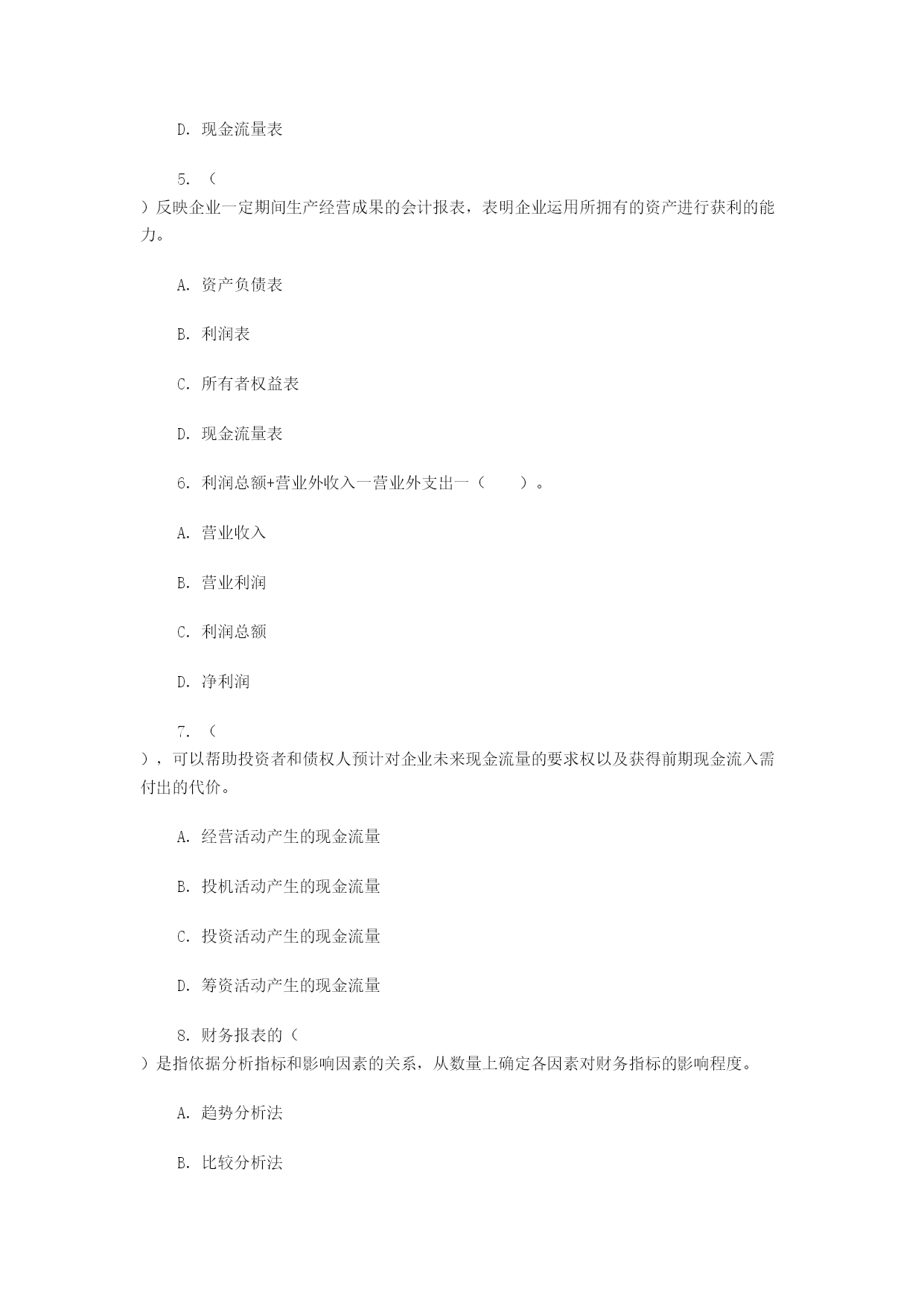 D. 现金流量表

5. （ ）反映企业一定期间生产经营成果的会计报表，表明企业运用所拥有的资产进行获利的能力。

A. 资产负债表

B. 利润表

C. 所有者权益表

D. 现金流量表

6. 利润总额+营业外收入一营业外支出一（　　）。

A. 营业收入

B. 营业利润

C. 利润总额

D. 净利润

7. （ ），可以帮助投资者和债权人预计对企业未来现金流量的要求权以及获得前期现金流入需付出的代价。

A. 经营活动产生的现金流量

B. 投机活动产生的现金流量

C. 投资活动产生的现金流量

D. 筹资活动产生的现金流量

8. 财务报表的（ ）是指依据分析指标和影响因素的关系，从数量上确定各因素对财务指标的影响程度。

A. 趋势分析法

B. 比较分析法